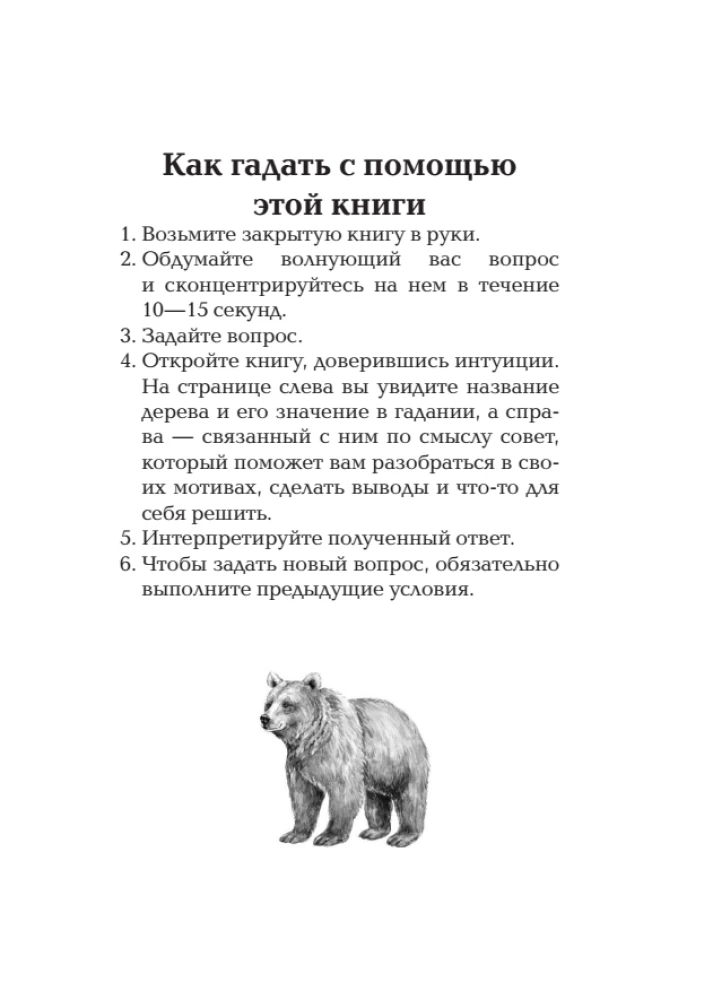 Как гадать с помощью этой книги

1. Возьмите закрытую книгу в руки.
2. Обдумайте волнующий вас вопрос и сконцентрируйтесь на нем в течение 10—15 секунд.
3. Задайте вопрос.
4. Откройте книгу, доверившись интуиции. На странице слева вы увидите название дерева и его значение в гадании, а справа — связанный с ним по смыслу совет, который поможет вам разобраться в своих мотивах, сделать выводы и что-то для себя решить.
5. Интерпретируйте полученный ответ.
6. Чтобы задать новый вопрос, обязательно выполните предыдущие условия.